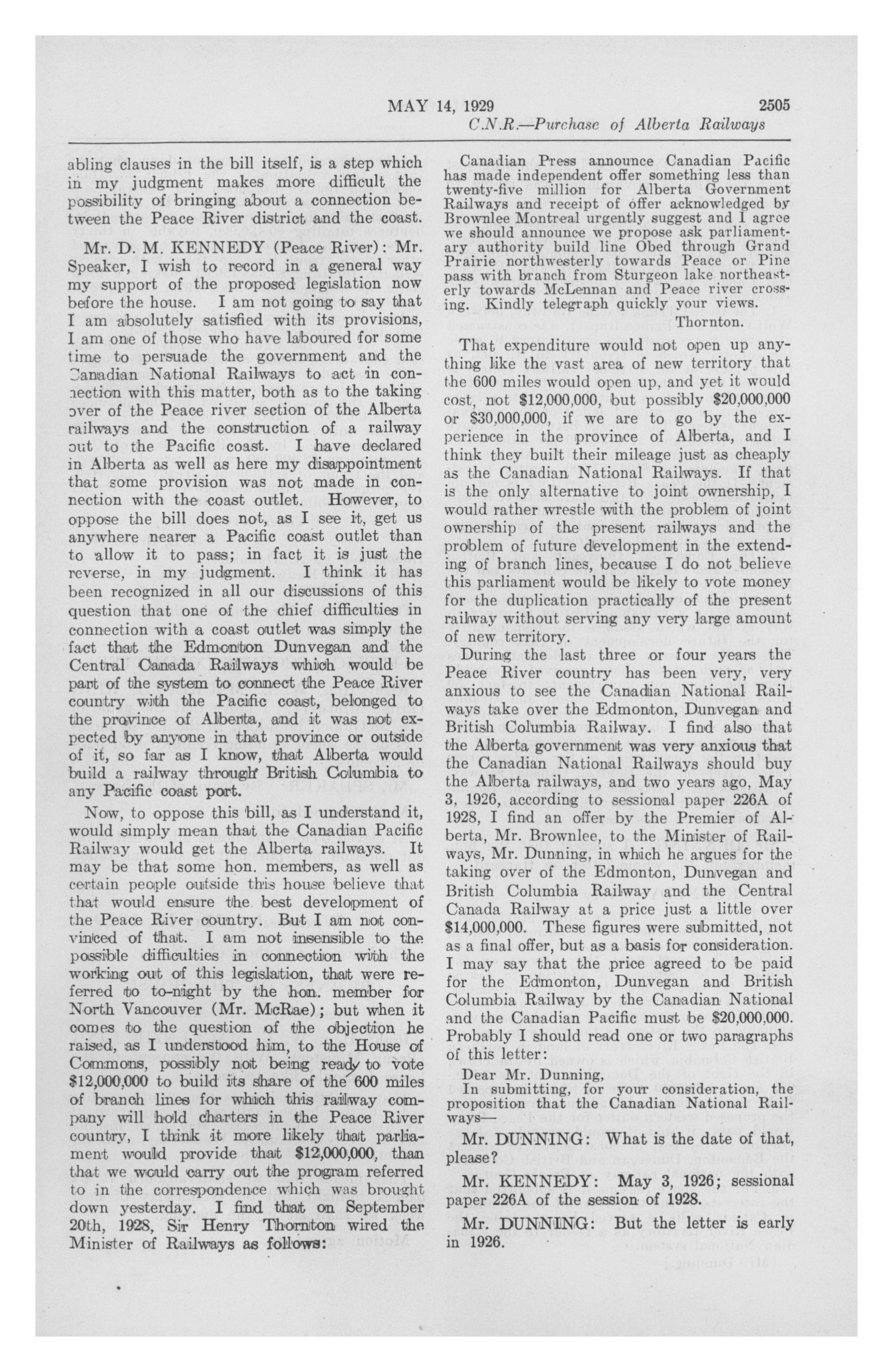 MAY 14, 1929 2505
C.N.R.—Purchase of Alberta Railways

abling clauses in the bill itself, is a step which in my judgment makes more difficult the possibility of bringing about a connection between the Peace River district and the coast.

Mr. D. M. KENNEDY (Peace River): Mr. Speaker, I wish to record in a general way my support of the proposed legislation now before the house. I am not going to say that I am absolutely satisfied with its provisions, I am one of those who have laboured for some time to persuade the government and the Canadian National Railways to act in connection with this matter, both as to the taking over of the Peace river section of the Alberta railways and the construction of a railway out to the Pacific coast. I have declared in Alberta as well as here my disappointment that some provision was not made in connection with the coast outlet. However, to oppose the bill does not, as I see it, get us anywhere nearer a Pacific coast outlet than to allow it to pass; in fact it is just the reverse, in my judgment. I think it has been recognized in all our discussions of this question that one of the chief difficulties in connection with a coast outlet was simply the fact that the Edmonton Dunvegan and the Central Canada Railways which would be part of the system to connect the Peace River country with the Pacific coast, belonged to the province of Alberta, and it was not expected by anyone in that province or outside of it, so far as I know, that Alberta would build a railway through British Columbia to any Pacific coast port.

Now, to oppose this bill, as I understand it, would simply mean that the Canadian Pacific Railway would get the Alberta railways. It may be that some hon. members, as well as certain people outside this house believe that that would ensure the best development of the Peace River country. But I am not convinced of that. I am not insensible to the possible difficulties in connection with the working out of this legislation, that were referred to to-night by the hon. member for North Vancouver (Mr. McRae); but when it comes to the question of the objection he raised, as I understood him, to the House of Commons, possibly not being ready to vote $12,000,000 to build its share of the 600 miles of branch lines for which this railway company will hold charters in the Peace River country, I think it more likely that parliament would provide that $12,000,000, than that we would carry out the program referred to in the correspondence which was brought down yesterday. I find that on September 20th, 1928, Sir Henry Thornton wired the Minister of Railways as follows:

Canadian Press announce Canadian Pacific has made independent offer something less than twenty-five million for Alberta Government Railways and receipt of offer acknowledged by Brownlee Montreal urgently suggest and I agree we should announce we propose ask parliamentary authority build line Obed through Grand Prairie northwesterly towards Peace or Pine pass with branch from Sturgeon lake northeasterly towards McLennan and Peace river crossing. Kindly telegraph quickly your views.
Thornton.

That expenditure would not open up anything like the vast area of new territory that the 600 miles would open up, and yet it would cost, not $12,000,000, but possibly $20,000,000 or $30,000,000, if we are to go by the experience in the province of Alberta, and I think they built their mileage just as cheaply as the Canadian National Railways. If that is the only alternative to joint ownership, I would rather wrestle with the problem of joint ownership of the present railways and the problem of future development in the extending of branch lines, because I do not believe this parliament would be likely to vote money for the duplication practically of the present railway without serving any very large amount of new territory.

During the last three or four years the Peace River country has been very, very anxious to see the Canadian National Railways take over the Edmonton, Dunvegan and British Columbia Railway. I find also that the Alberta government was very anxious that the Canadian National Railways should buy the Alberta railways, and two years ago, May 3, 1926, according to sessional paper 226A of 1928, I find an offer by the Premier of Alberta, Mr. Brownlee, to the Minister of Railways, Mr. Dunning, in which he argues for the taking over of the Edmonton, Dunvegan and British Columbia Railway and the Central Canada Railway at a price just a little over $14,000,000. These figures were submitted, not as a final offer, but as a basis for consideration. I may say that the price agreed to be paid for the Edmonton, Dunvegan and British Columbia Railway by the Canadian National and the Canadian Pacific must be $20,000,000. Probably I should read one or two paragraphs of this letter:

Dear Mr. Dunning,
In submitting, for your consideration, the proposition that the Canadian National Railways—

Mr. DUNNING: What is the date of that, please?

Mr. KENNEDY: May 3, 1926; sessional paper 226A of the session of 1928.

Mr. DUNNING: But the letter is early in 1926.